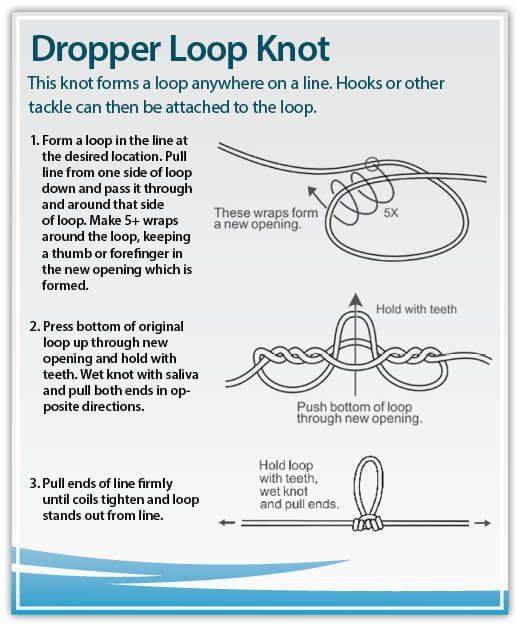 Dropper Loop Knot

This knot forms a loop anywhere on a line. Hooks or other tackle can then be attached to the loop.

1. Form a loop in the line at the desired location. Pull line from one side of loop down and pass it through and around that side of loop. Make 5+ wraps around the loop, keeping a thumb or forefinger in the new opening which is formed.

These wraps form a new opening.

5X

2. Press bottom of original loop up through new opening and hold with teeth. Wet knot with saliva and pull both ends in opposite directions.

Hold with teeth

Push bottom of loop through new opening.

3. Pull ends of line firmly until coils tighten and loop stands out from line.

Hold loop with teeth, wet knot and pull ends.